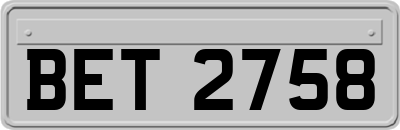 BET 2758